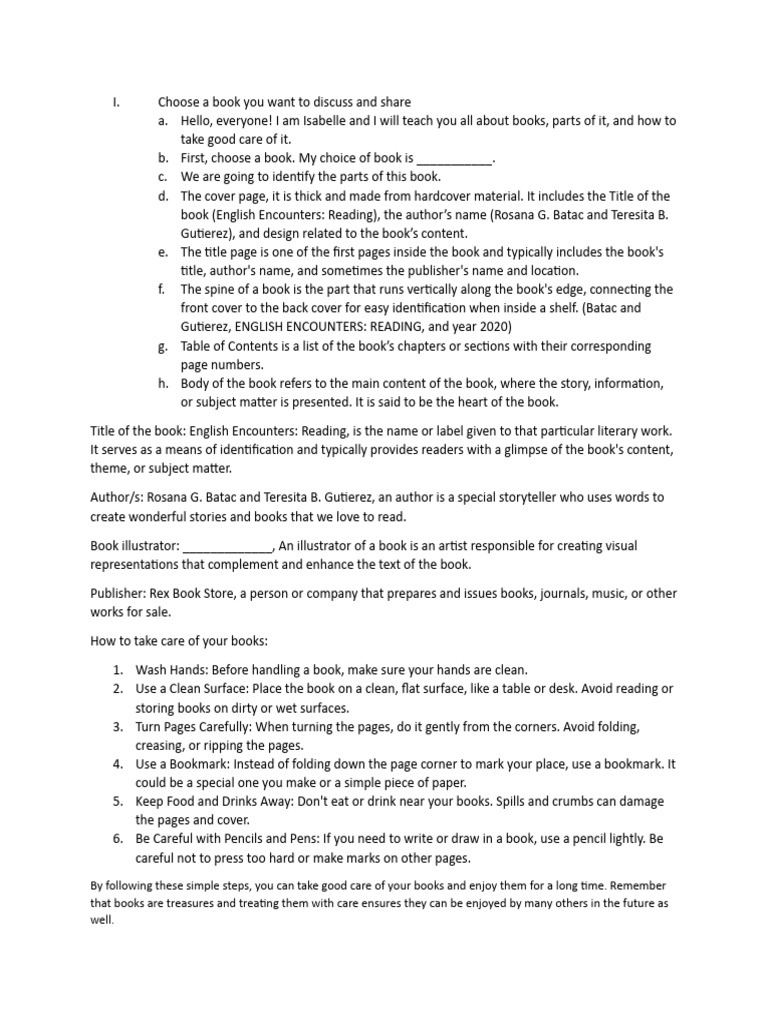 I. Choose a book you want to discuss and share

a. Hello, everyone! I am Isabelle and I will teach you all about books, parts of it, and how to take good care of it.
b. First, choose a book. My choice of book is ___________.
c. We are going to identify the parts of this book.
d. The cover page, it is thick and made from hardcover material. It includes the Title of the book (English Encounters: Reading), the author's name (Rosana G. Batac and Teresita B. Gutierez), and design related to the book's content.
e. The title page is one of the first pages inside the book and typically includes the book's title, author's name, and sometimes the publisher's name and location.
f. The spine of a book is the part that runs vertically along the book's edge, connecting the front cover to the back cover for easy identification when inside a shelf. (Batac and Gutierez, ENGLISH ENCOUNTERS: READING, and year 2020)
g. Table of Contents is a list of the book's chapters or sections with their corresponding page numbers.
h. Body of the book refers to the main content of the book, where the story, information, or subject matter is presented. It is said to be the heart of the book.

Title of the book: English Encounters: Reading, is the name or label given to that particular literary work. It serves as a means of identification and typically provides readers with a glimpse of the book's content, theme, or subject matter.

Author/s: Rosana G. Batac and Teresita B. Gutierez, an author is a special storyteller who uses words to create wonderful stories and books that we love to read.

Book illustrator: _____________, An illustrator of a book is an artist responsible for creating visual representations that complement and enhance the text of the book.

Publisher: Rex Book Store, a person or company that prepares and issues books, journals, music, or other works for sale.

How to take care of your books:

1. Wash Hands: Before handling a book, make sure your hands are clean.
2. Use a Clean Surface: Place the book on a clean, flat surface, like a table or desk. Avoid reading or storing books on dirty or wet surfaces.
3. Turn Pages Carefully: When turning the pages, do it gently from the corners. Avoid folding, creasing, or ripping the pages.
4. Use a Bookmark: Instead of folding down the page corner to mark your place, use a bookmark. It could be a special one you make or a simple piece of paper.
5. Keep Food and Drinks Away: Don't eat or drink near your books. Spills and crumbs can damage the pages and cover.
6. Be Careful with Pencils and Pens: If you need to write or draw in a book, use a pencil lightly. Be careful not to press too hard or make marks on other pages.

By following these simple steps, you can take good care of your books and enjoy them for a long time. Remember that books are treasures and treating them with care ensures they can be enjoyed by many others in the future as well.